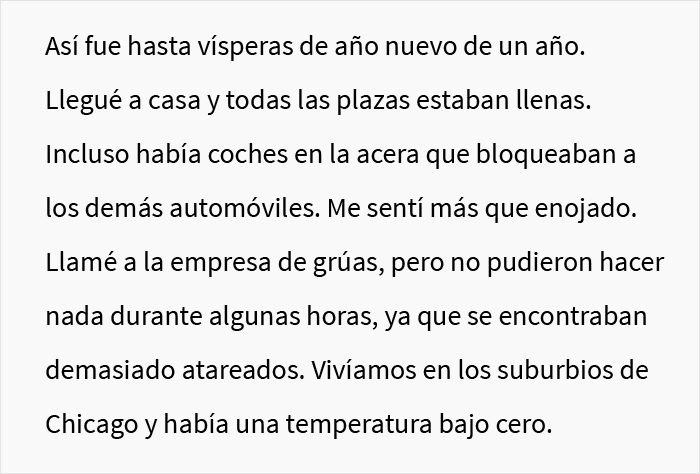 Así fue hasta vísperas de año nuevo de un año. Llegué a casa y todas las plazas estaban llenas. Incluso había coches en la acera que bloqueaban a los demás automóviles. Me sentí más que enojado. Llamé a la empresa de grúas, pero no pudieron hacer nada durante algunas horas, ya que se encontraban demasiado atareados. Vivíamos en los suburbios de Chicago y había una temperatura bajo cero.